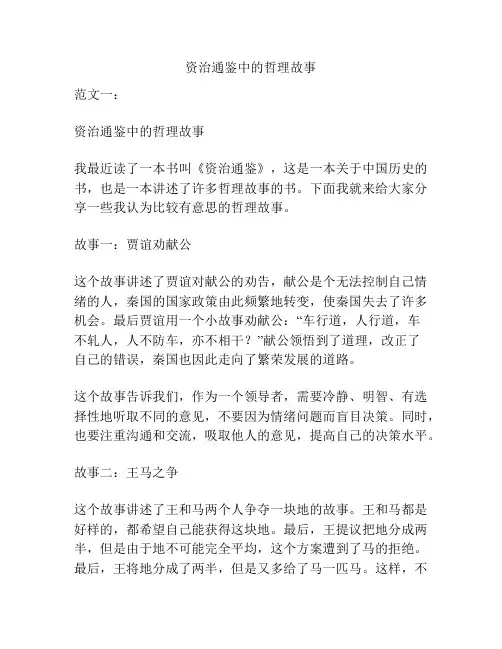 资治通鉴中的哲理故事

范文一：

资治通鉴中的哲理故事

我最近读了一本书叫《资治通鉴》，这是一本关于中国历史的书，也是一本讲述了许多哲理故事的书。下面我就来给大家分享一些我认为比较有意思的哲理故事。

故事一：贾谊劝献公

这个故事讲述了贾谊对献公的劝告，献公是个无法控制自己情绪的人，秦国的国家政策由此频繁地转变，使秦国失去了许多机会。最后贾谊用一个小故事劝献公：“车行道，人行道，车不轧人，人不防车，亦不相干？”献公领悟到了道理，改正了自己的错误，秦国也因此走向了繁荣发展的道路。

这个故事告诉我们，作为一个领导者，需要冷静、明智、有选择性地听取不同的意见，不要因为情绪问题而盲目决策。同时，也要注重沟通和交流，吸取他人的意见，提高自己的决策水平。

故事二：王马之争

这个故事讲述了王和马两个人争夺一块地的故事。王和马都是好样的，都希望自己能获得这块地。最后，王提议把地分成两半，但是由于地不可能完全平均，这个方案遭到了马的拒绝。最后，王将地分成了两半，但是又多给了马一匹马。这样，不